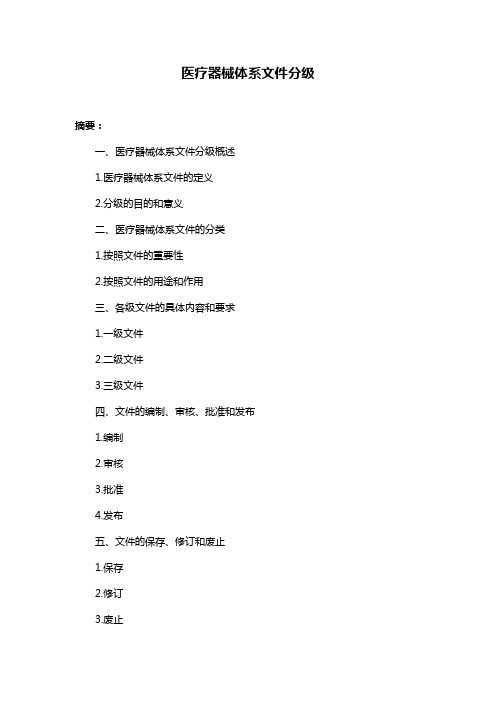 医疗器械体系文件分级

摘要：

一、医疗器械体系文件分级概述

1.医疗器械体系文件的定义

2.分级的目的和意义

二、医疗器械体系文件的分类

1.按照文件的重要性

2.按照文件的用途和作用

三、各级文件的具体内容和要求

1.一级文件

2.二级文件

3.三级文件

四、文件的编制、审核、批准和发布

1.编制

2.审核

3.批准

4.发布

五、文件的保存、修订和废止

1.保存

2.修订

3.废止